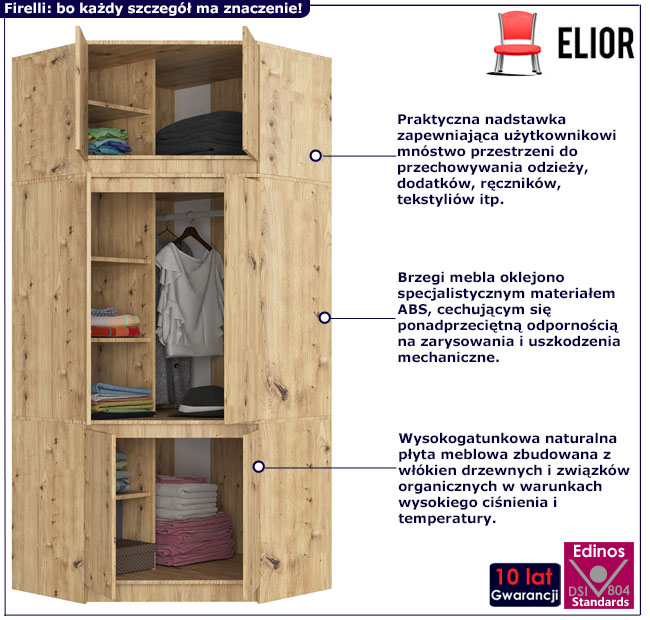 Firelli: bo każdy szczegół ma znaczenie!

ELIOR

Praktyczna nadstawka zapewniająca użytkownikowi mnóstwo przestrzeni do przechowywania odzieży, dodatków, ręczników, tekstyliów itp.

Brzegi mebla oklejono specjalistycznym materiałem ABS, cechującym się ponadprzeciętną odpornością na zarysowania i uszkodzenia mechaniczne.

Wysokogatunkowa naturalna płyta meblowa zbudowana z włókien drzewnych i związków organicznych w warunkach wysokiego ciśnienia i temperatury.

10 lat Gwarancji

Edinos DSI 804 Standards